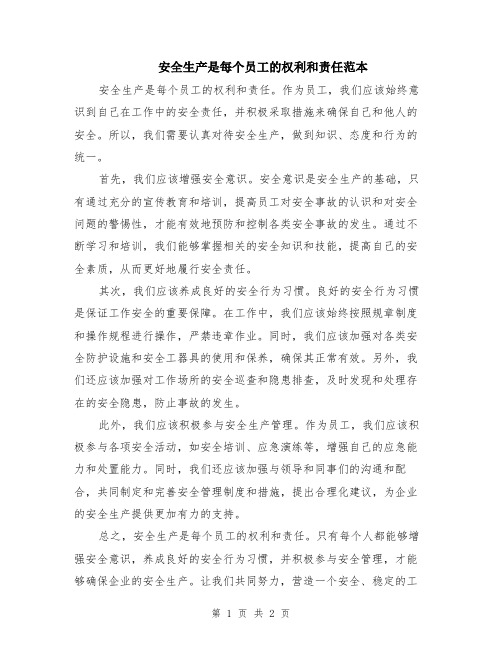 安全生产是每个员工的权利和责任范本

安全生产是每个员工的权利和责任。作为员工，我们应该始终意识到自己在工作中的安全责任，并积极采取措施来确保自己和他人的安全。所以，我们需要认真对待安全生产，做到知识、态度和行为的统一。

首先，我们应该增强安全意识。安全意识是安全生产的基础，只有通过充分的宣传教育和培训，提高员工对安全事故的认识和对安全问题的警惕性，才能有效地预防和控制各类安全事故的发生。通过不断学习和培训，我们能够掌握相关的安全知识和技能，提高自己的安全素质，从而更好地履行安全责任。

其次，我们应该养成良好的安全行为习惯。良好的安全行为习惯是保证工作安全的重要保障。在工作中，我们应该始终按照规章制度和操作规程进行操作，严禁违章作业。同时，我们应该加强对各类安全防护设施和安全工器具的使用和保养，确保其正常有效。另外，我们还应该加强对工作场所的安全巡查和隐患排查，及时发现和处理存在的安全隐患，防止事故的发生。

此外，我们应该积极参与安全生产管理。作为员工，我们应该积极参与各项安全活动，如安全培训、应急演练等，增强自己的应急能力和处置能力。同时，我们还应该加强与领导和同事们的沟通和配合，共同制定和完善安全管理制度和措施，提出合理化建议，为企业的安全生产提供更加有力的支持。

总之，安全生产是每个员工的权利和责任。只有每个人都能够增强安全意识，养成良好的安全行为习惯，并积极参与安全管理，才能够确保企业的安全生产。让我们共同努力，营造一个安全、稳定的工

第 1 页 共 2 页